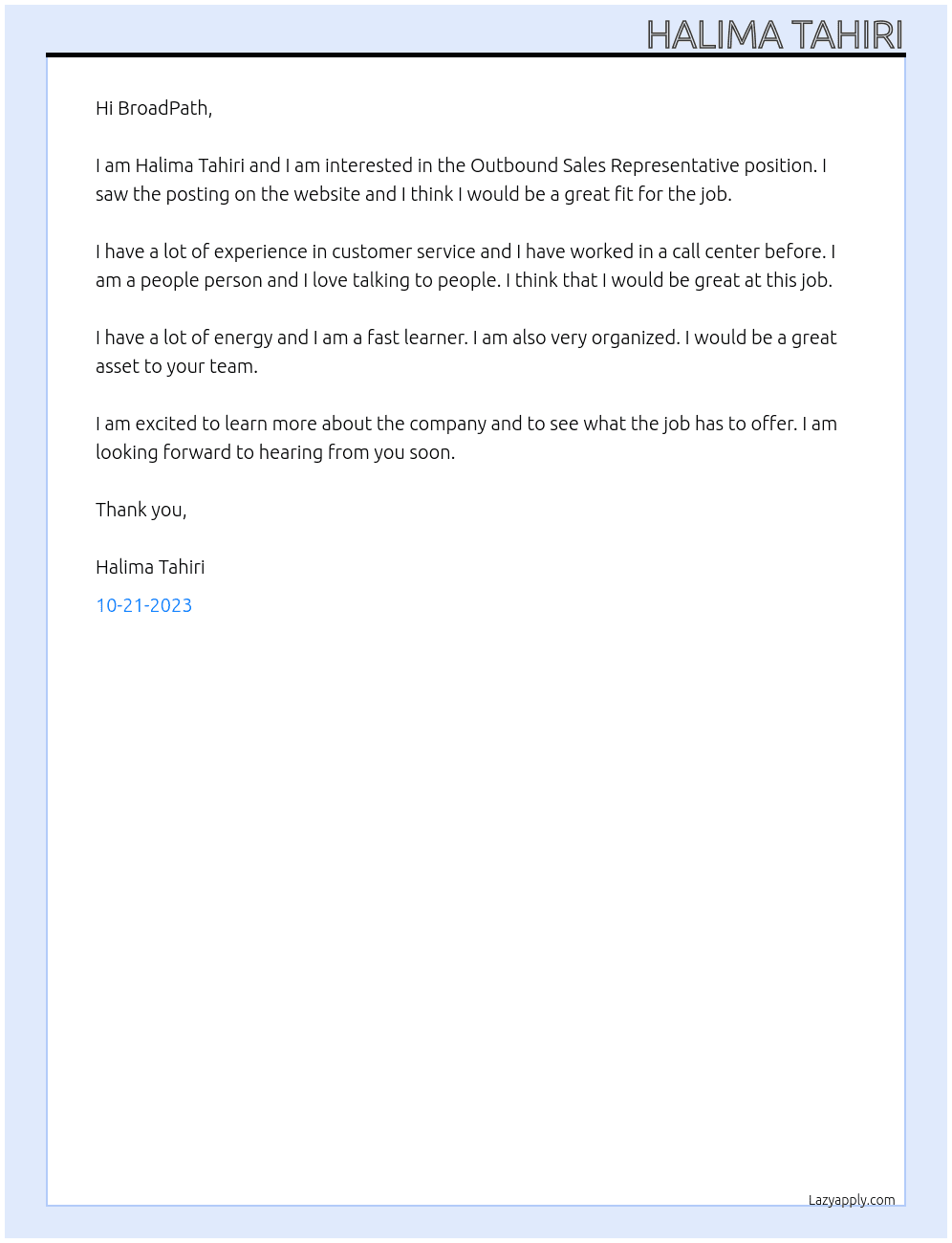 HALIMA TAHIRI

Hi BroadPath,

I am Halima Tahiri and I am interested in the Outbound Sales Representative position. I saw the posting on the website and I think I would be a great fit for the job.

I have a lot of experience in customer service and I have worked in a call center before. I am a people person and I love talking to people. I think that I would be great at this job.

I have a lot of energy and I am a fast learner. I am also very organized. I would be a great asset to your team.

I am excited to learn more about the company and to see what the job has to offer. I am looking forward to hearing from you soon.

Thank you,

Halima Tahiri

10-21-2023

Lazyapply.com